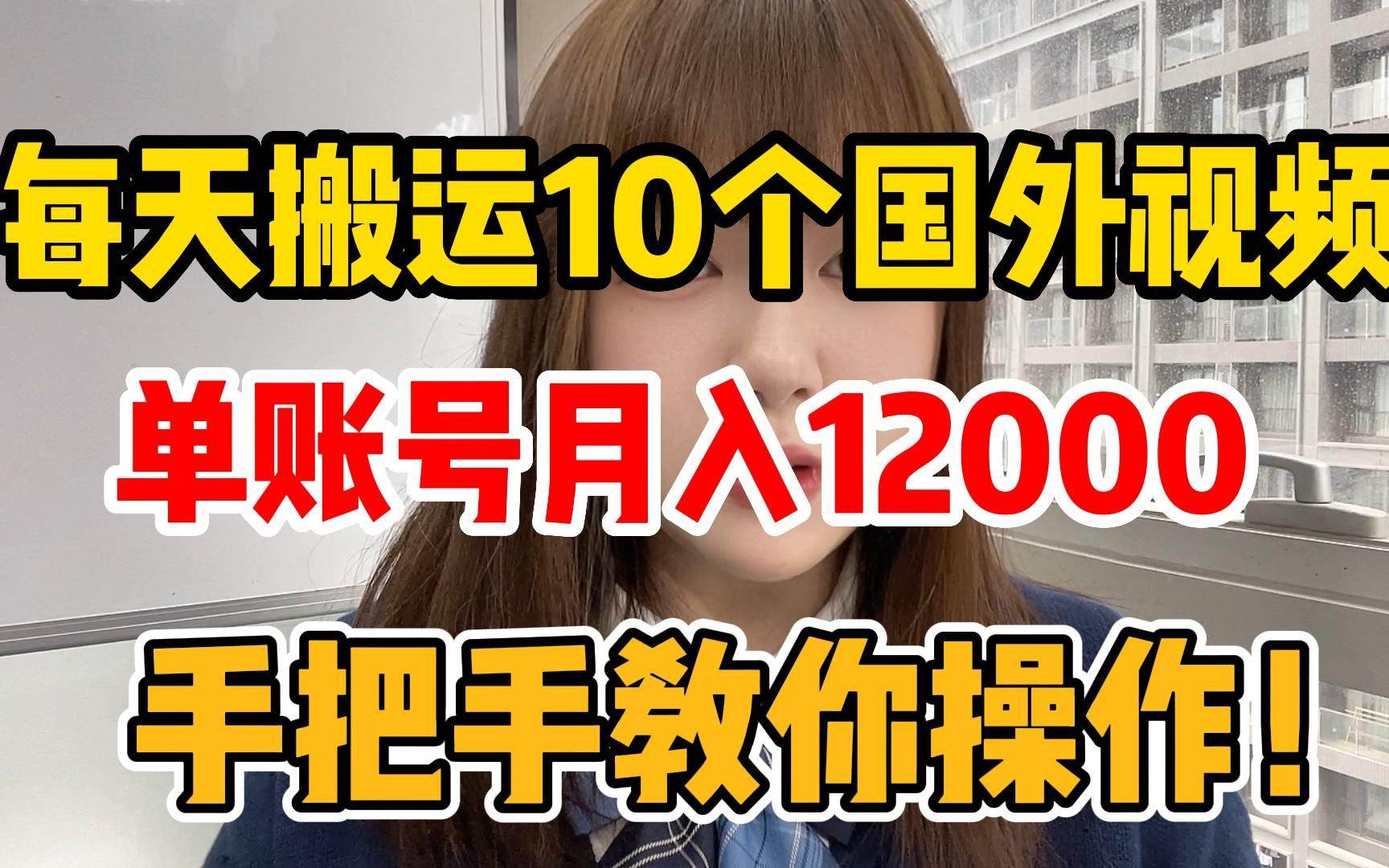 每天搬运10个国外视频

单账号月入12000

手把手教你操作！